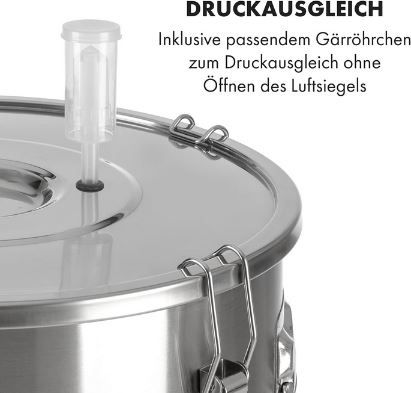 DRUCKAUSGLEICH

Inklusive passendem Gärröhrchen zum Druckausgleich ohne Öffnen des Luftsiegels